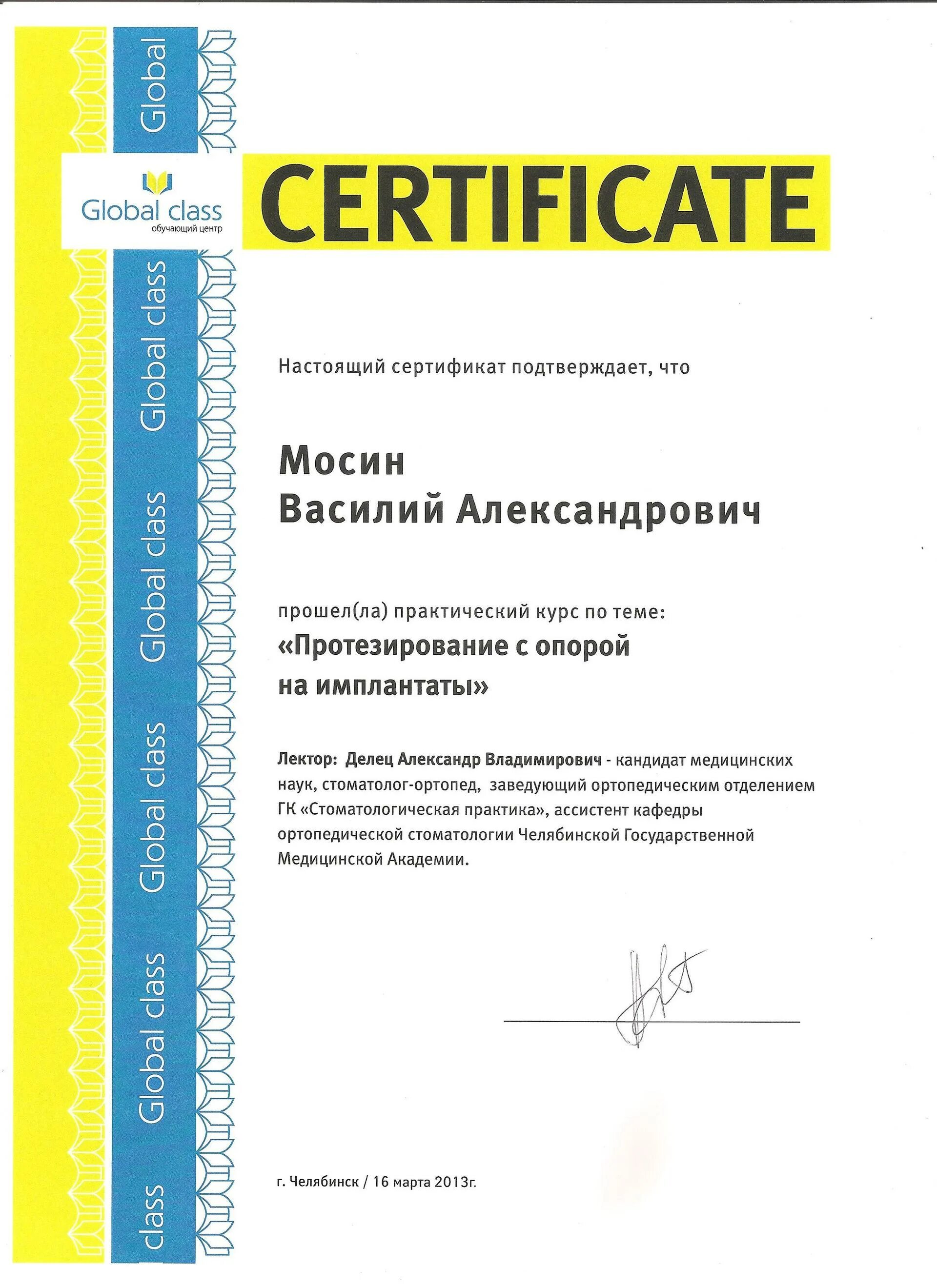 Global

Global class
обучающий центр

CERTIFICATE

Global class

Global class

Global class

Global class

class

Настоящий сертификат подтверждает, что

Мосин
Василий Александрович

прошел(ла) практический курс по теме:
«Протезирование с опорой на имплантаты»

Лектор: Делец Александр Владимирович - кандидат медицинских наук, стоматолог-ортопед, заведующий ортопедическим отделением ГК «Стоматологическая практика», ассистент кафедры ортопедической стоматологии Челябинской Государственной Медицинской Академии.

г. Челябинск / 16 марта 2013г.